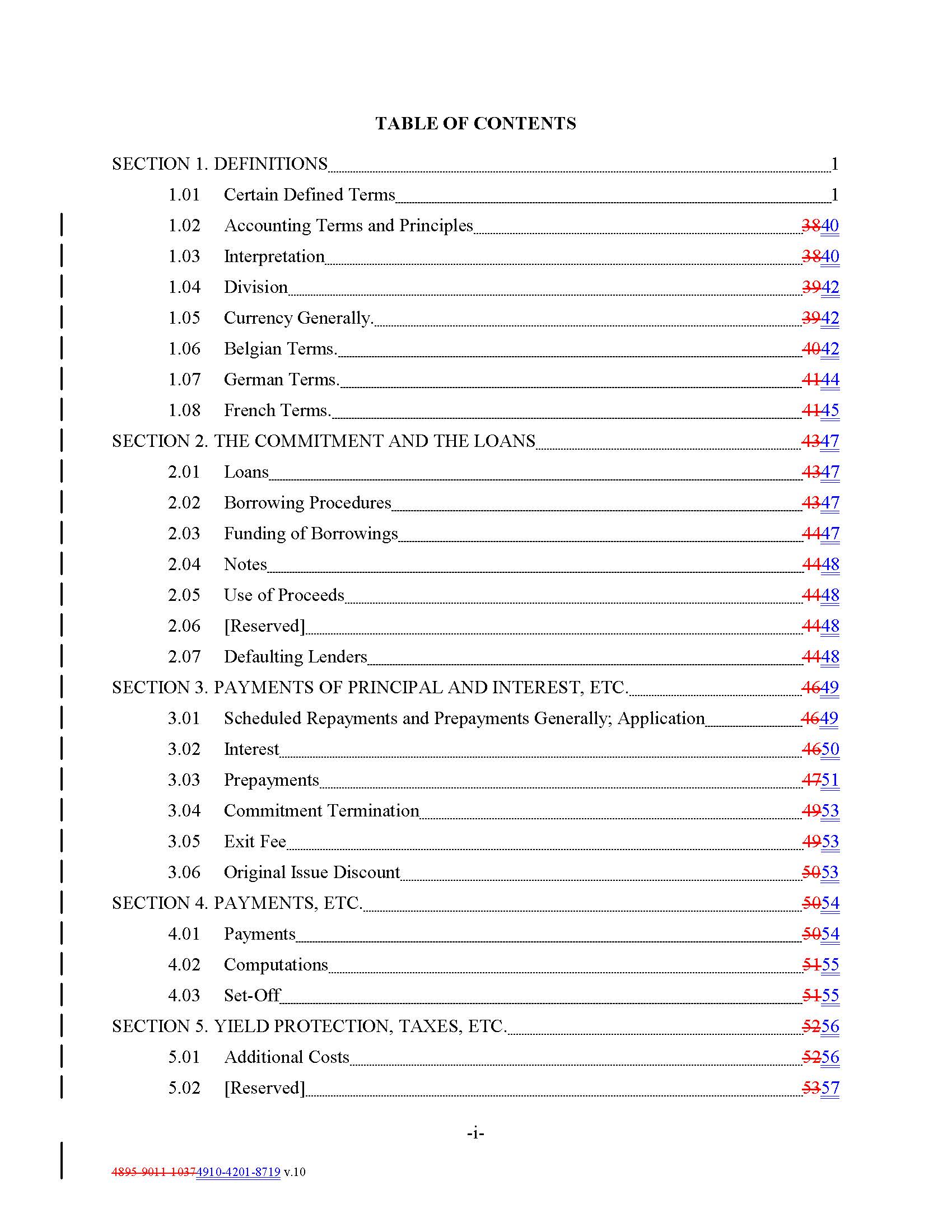 TABLE OF CONTENTS

SECTION 1. DEFINITIONS 1

1.01 Certain Defined Terms 1

1.02 Accounting Terms and Principles 3840

1.03 Interpretation 3840

1.04 Division 3942

1.05 Currency Generally. 3942

1.06 Belgian Terms. 4042

1.07 German Terms. 4144

1.08 French Terms. 4145

SECTION 2. THE COMMITMENT AND THE LOANS 4347

2.01 Loans 4347

2.02 Borrowing Procedures 4347

2.03 Funding of Borrowings 4447

2.04 Notes 4448

2.05 Use of Proceeds 4448

2.06 [Reserved] 4448

2.07 Defaulting Lenders 4448

SECTION 3. PAYMENTS OF PRINCIPAL AND INTEREST, ETC. 4649

3.01 Scheduled Repayments and Prepayments Generally; Application 4649

3.02 Interest 4650

3.03 Prepayments 4751

3.04 Commitment Termination 4953

3.05 Exit Fee 4953

3.06 Original Issue Discount 5053

SECTION 4. PAYMENTS, ETC. 5054

4.01 Payments 5054

4.02 Computations 5155

4.03 Set-Off 5155

SECTION 5. YIELD PROTECTION, TAXES, ETC. 5256

5.01 Additional Costs 5256

5.02 [Reserved] 5357

-i-

4895-9011-10374910-4201-8719 v.10